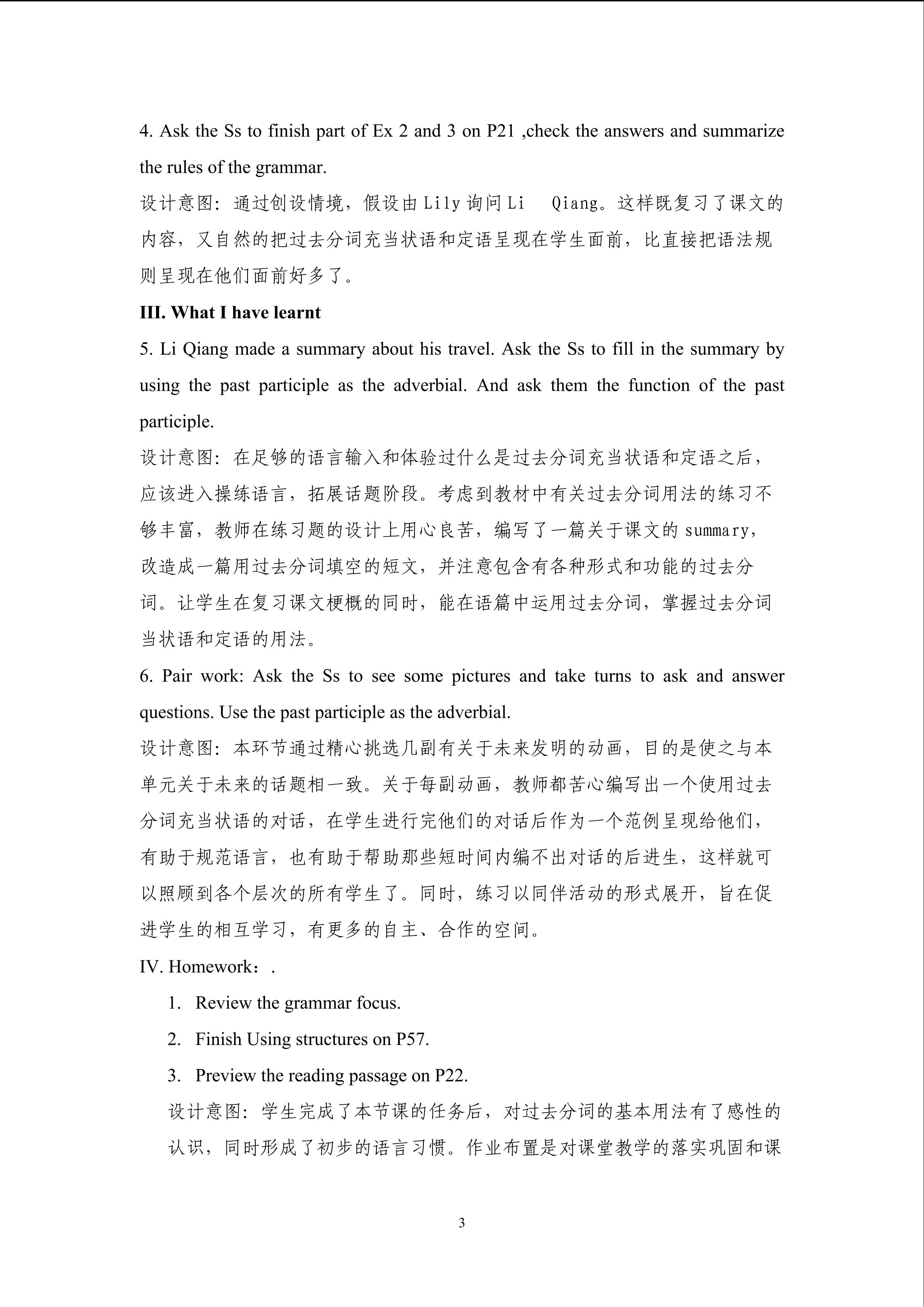 4. Ask the Ss to finish part of Ex 2 and 3 on P21 ,check the answers and summarize the rules of the grammar.

设计意图：通过创设情境，假设由Lily询问Li Qiang。这样既复习了课文的内容，又自然的把过去分词充当状语和定语呈现在学生面前，比直接把语法规则呈现在他们面前好多了。

III. What I have learnt

5. Li Qiang made a summary about his travel. Ask the Ss to fill in the summary by using the past participle as the adverbial. And ask them the function of the past participle.

设计意图：在足够的语言输入和体验过什么是过去分词充当状语和定语之后，应该进入操练语言，拓展话题阶段。考虑到教材中有关过去分词用法的练习不够丰富，教师在练习题的设计上用心良苦，编写了一篇关于课文的summary，改造成一篇用过去分词填空的短文，并注意包含有各种形式和功能的过去分词。让学生在复习课文梗概的同时，能在语篇中运用过去分词，掌握过去分词当状语和定语的用法。

6. Pair work: Ask the Ss to see some pictures and take turns to ask and answer questions. Use the past participle as the adverbial.

设计意图：本环节通过精心挑选几副有关于未来发明的动画，目的是使之与本单元关于未来的话题相一致。关于每副动画，教师都苦心编写出一个使用过去分词充当状语的对话，在学生进行完他们的对话后作为一个范例呈现给他们，有助于规范语言，也有助于帮助那些短时间内编不出对话的后进生，这样就可以照顾到各个层次的所有学生了。同时，练习以同伴活动的形式展开，旨在促进学生的相互学习，有更多的自主、合作的空间。

IV. Homework：.

1. Review the grammar focus.
2. Finish Using structures on P57.
3. Preview the reading passage on P22.

设计意图：学生完成了本节课的任务后，对过去分词的基本用法有了感性的认识，同时形成了初步的语言习惯。作业布置是对课堂教学的落实巩固和课

3